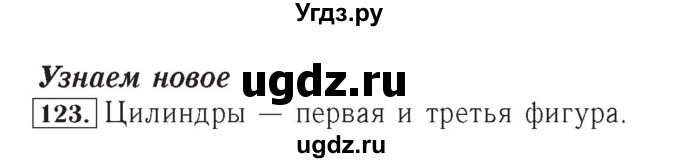 Угдз.ру

Узнаем новое ugdz.ru

123. Цилиндры — первая и третья фигура.

ugdz.ru